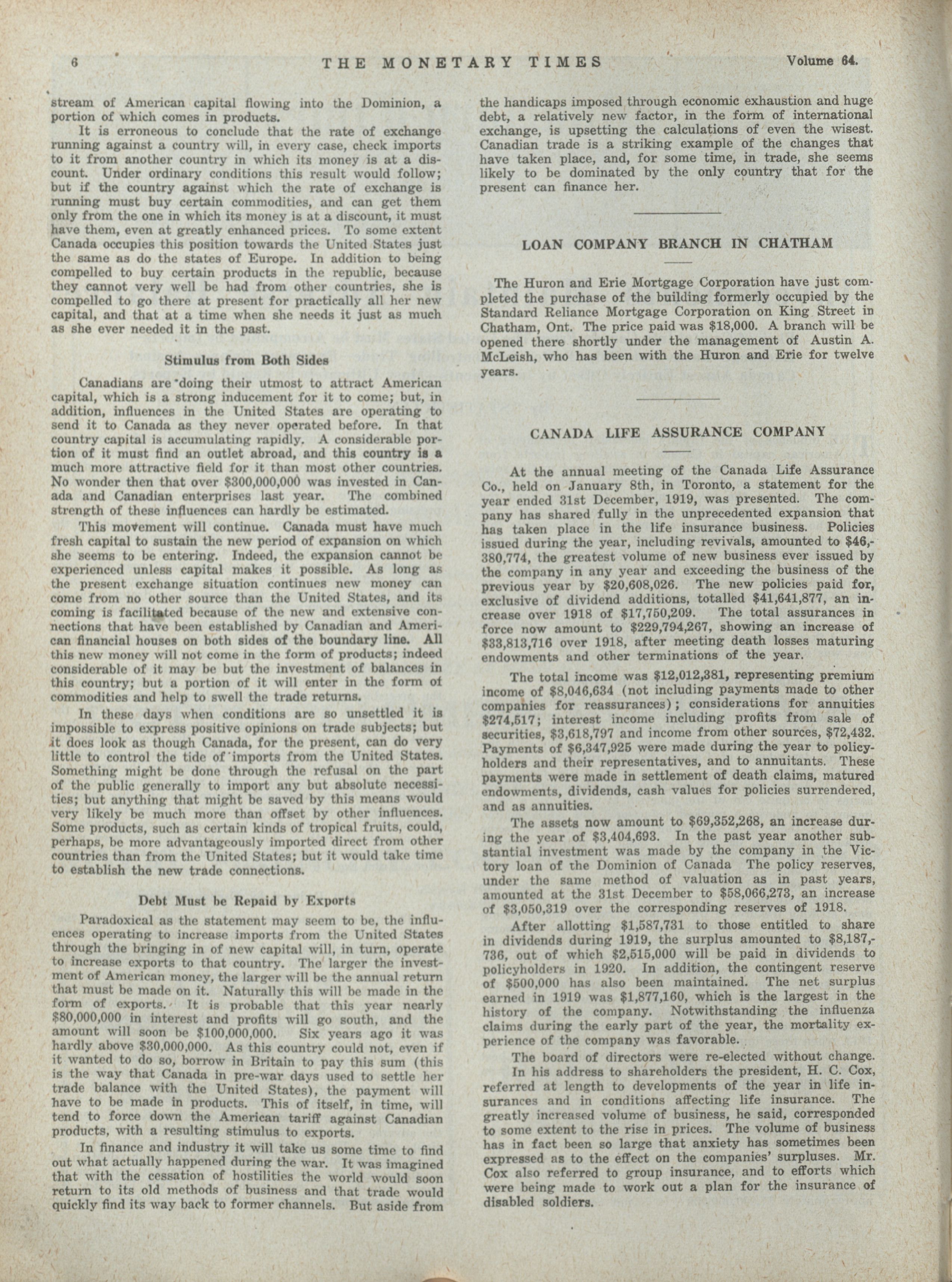 6 THE MONETARY TIMES Volume 64.

stream of American capital flowing into the Dominion, a portion of which comes in products.

It is erroneous to conclude that the rate of exchange running against a country will, in every case, check imports to it from another country in which its money is at a discount. Under ordinary conditions this result would follow; but if the country against which the rate of exchange is running must buy certain commodities, and can get them only from the one in which its money is at a discount, it must have them, even at greatly enhanced prices. To some extent Canada occupies this position towards the United States just the same as do the states of Europe. In addition to being compelled to buy certain products in the republic, because they cannot very well be had from other countries, she is compelled to go there at present for practically all her new capital, and that at a time when she needs it just as much as she ever needed it in the past.

Stimulus from Both Sides

Canadians are doing their utmost to attract American capital, which is a strong inducement for it to come; but, in addition, influences in the United States are operating to send it to Canada as they never operated before. In that country capital is accumulating rapidly. A considerable portion of it must find an outlet abroad, and this country is a much more attractive field for it than most other countries. No wonder then that over $300,000,000 was invested in Canada and Canadian enterprises last year. The combined strength of these influences can hardly be estimated.

This movement will continue. Canada must have much fresh capital to sustain the new period of expansion on which she seems to be entering. Indeed, the expansion cannot be experienced unless capital makes it possible. As long as the present exchange situation continues new money can come from no other source than the United States, and its coming is facilitated because of the new and extensive connections that have been established by Canadian and American financial houses on both sides of the boundary line. All this new money will not come in the form of products; indeed considerable of it may be but the investment of balances in this country; but a portion of it will enter in the form of commodities and help to swell the trade returns.

In these days when conditions are so unsettled it is impossible to express positive opinions on trade subjects; but it does look as though Canada, for the present, can do very little to control the tide of imports from the United States. Something might be done through the refusal on the part of the public generally to import any but absolute necessities; but anything that might be saved by this means would very likely be much more than offset by other influences. Some products, such as certain kinds of tropical fruits, could, perhaps, be more advantageously imported direct from other countries than from the United States; but it would take time to establish the new trade connections.

Debt Must be Repaid by Exports

Paradoxical as the statement may seem to be, the influences operating to increase imports from the United States through the bringing in of new capital will, in turn, operate to increase exports to that country. The larger the investment of American money, the larger will be the annual return that must be made on it. Naturally this will be made in the form of exports. It is probable that this year nearly $80,000,000 in interest and profits will go south, and the amount will soon be $100,000,000. Six years ago it was hardly above $30,000,000. As this country could not, even if it wanted to do so, borrow in Britain to pay this sum (this is the way that Canada in pre-war days used to settle her trade balance with the United States), the payment will have to be made in products. This of itself, in time, will tend to force down the American tariff against Canadian products, with a resulting stimulus to exports.

In finance and industry it will take us some time to find out what actually happened during the war. It was imagined that with the cessation of hostilities the world would soon return to its old methods of business and that trade would quickly find its way back to former channels. But aside from the handicaps imposed through economic exhaustion and huge debt, a relatively new factor, in the form of international exchange, is upsetting the calculations of even the wisest. Canadian trade is a striking example of the changes that have taken place, and, for some time, in trade, she seems likely to be dominated by the only country that for the present can finance her.

LOAN COMPANY BRANCH IN CHATHAM

The Huron and Erie Mortgage Corporation have just completed the purchase of the building formerly occupied by the Standard Reliance Mortgage Corporation on King Street in Chatham, Ont. The price paid was $18,000. A branch will be opened there shortly under the management of Austin A. McLeish, who has been with the Huron and Erie for twelve years.

CANADA LIFE ASSURANCE COMPANY

At the annual meeting of the Canada Life Assurance Co., held on January 8th, in Toronto, a statement for the year ended 31st December, 1919, was presented. The company has shared fully in the unprecedented expansion that has taken place in the life insurance business. Policies issued during the year, including revivals, amounted to $46,380,774, the greatest volume of new business ever issued by the company in any year and exceeding the business of the previous year by $20,608,026. The new policies paid for, exclusive of dividend additions, totalled $41,641,877, an increase over 1918 of $17,750,209. The total assurances in force now amount to $229,794,267, showing an increase of $33,813,716 over 1918, after meeting death losses maturing endowments and other terminations of the year.

The total income was $12,012,381, representing premium income of $8,046,634 (not including payments made to other companies for reassurances); considerations for annuities $274,517; interest income including profits from sale of securities, $3,618,797 and income from other sources, $72,432. Payments of $6,347,925 were made during the year to policyholders and their representatives, and to annuitants. These payments were made in settlement of death claims, matured endowments, dividends, cash values for policies surrendered, and as annuities.

The assets now amount to $69,352,268, an increase during the year of $3,404,693. In the past year another substantial investment was made by the company in the Victory loan of the Dominion of Canada The policy reserves, under the same method of valuation as in past years, amounted at the 31st December to $58,066,273, an increase of $3,050,319 over the corresponding reserves of 1918.

After allotting $1,587,731 to those entitled to share in dividends during 1919, the surplus amounted to $8,187,736, out of which $2,515,000 will be paid in dividends to policyholders in 1920. In addition, the contingent reserve of $500,000 has also been maintained. The net surplus earned in 1919 was $1,877,160, which is the largest in the history of the company. Notwithstanding the influenza claims during the early part of the year, the mortality experience of the company was favorable.

The board of directors were re-elected without change.

In his address to shareholders the president, H. C. Cox, referred at length to developments of the year in life insurances and in conditions affecting life insurance. The greatly increased volume of business, he said, corresponded to some extent to the rise in prices. The volume of business has in fact been so large that anxiety has sometimes been expressed as to the effect on the companies' surpluses. Mr. Cox also referred to group insurance, and to efforts which were being made to work out a plan for the insurance of disabled soldiers.